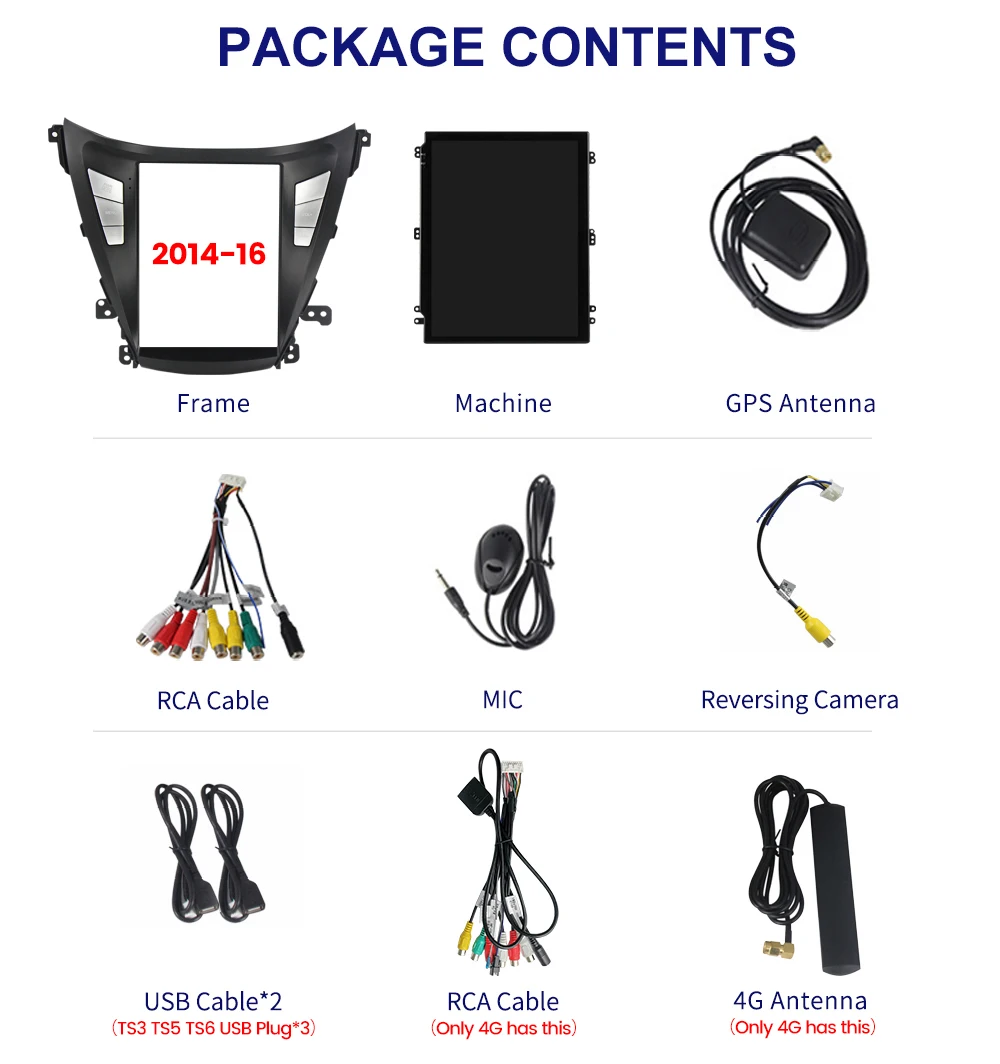 PACKAGE CONTENTS

2014-16

Frame

Machine

GPS Antenna

RCA Cable

MIC

Reversing Camera

USB Cable*2
(TS3 TS5 TS6 USB Plug*3)

RCA Cable
(Only 4G has this)

4G Antenna
(Only 4G has this)